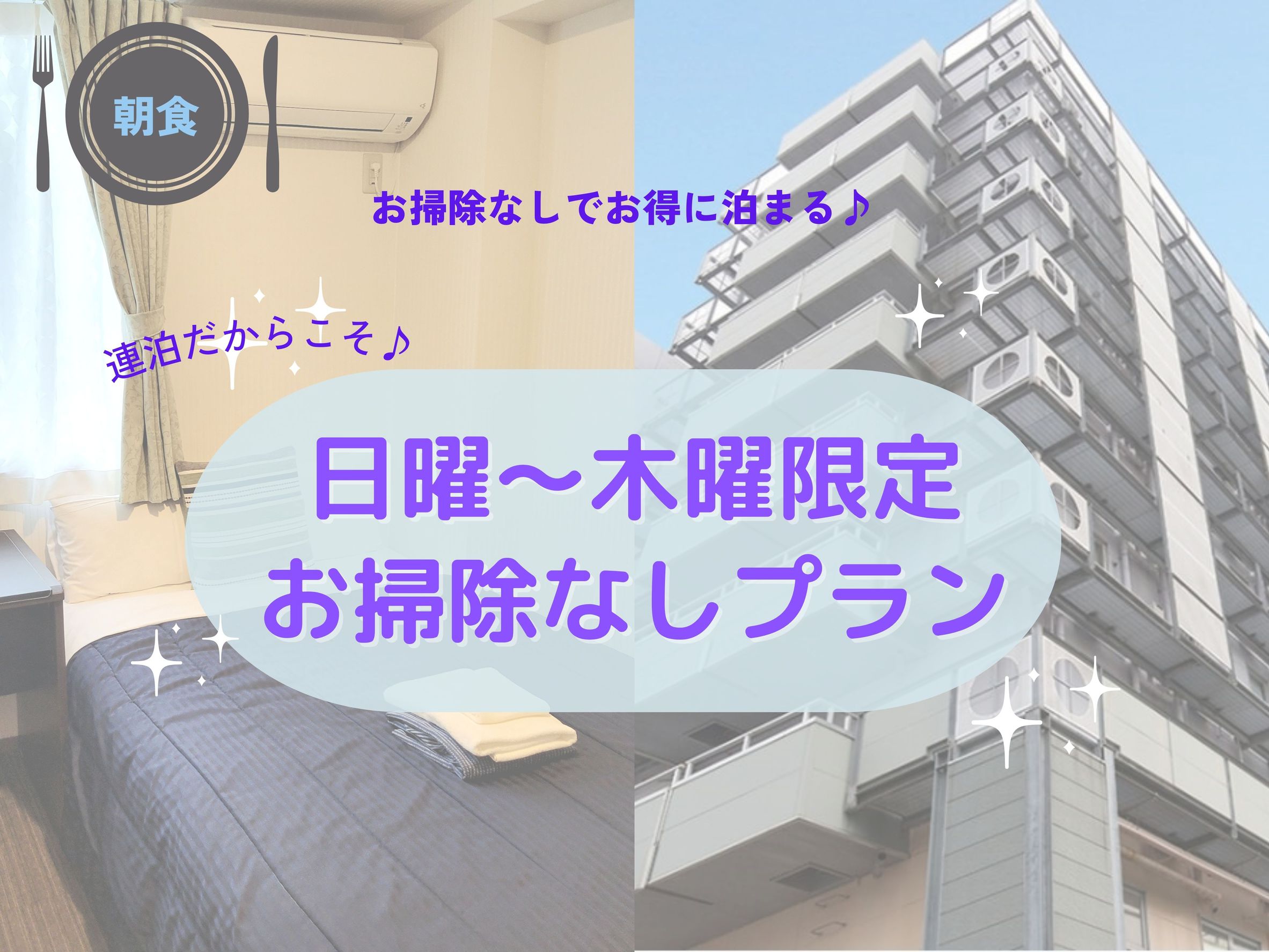 朝食

お掃除なしでお得に泊まる♪

連泊だからこそ♪

日曜～木曜限定
お掃除なしプラン